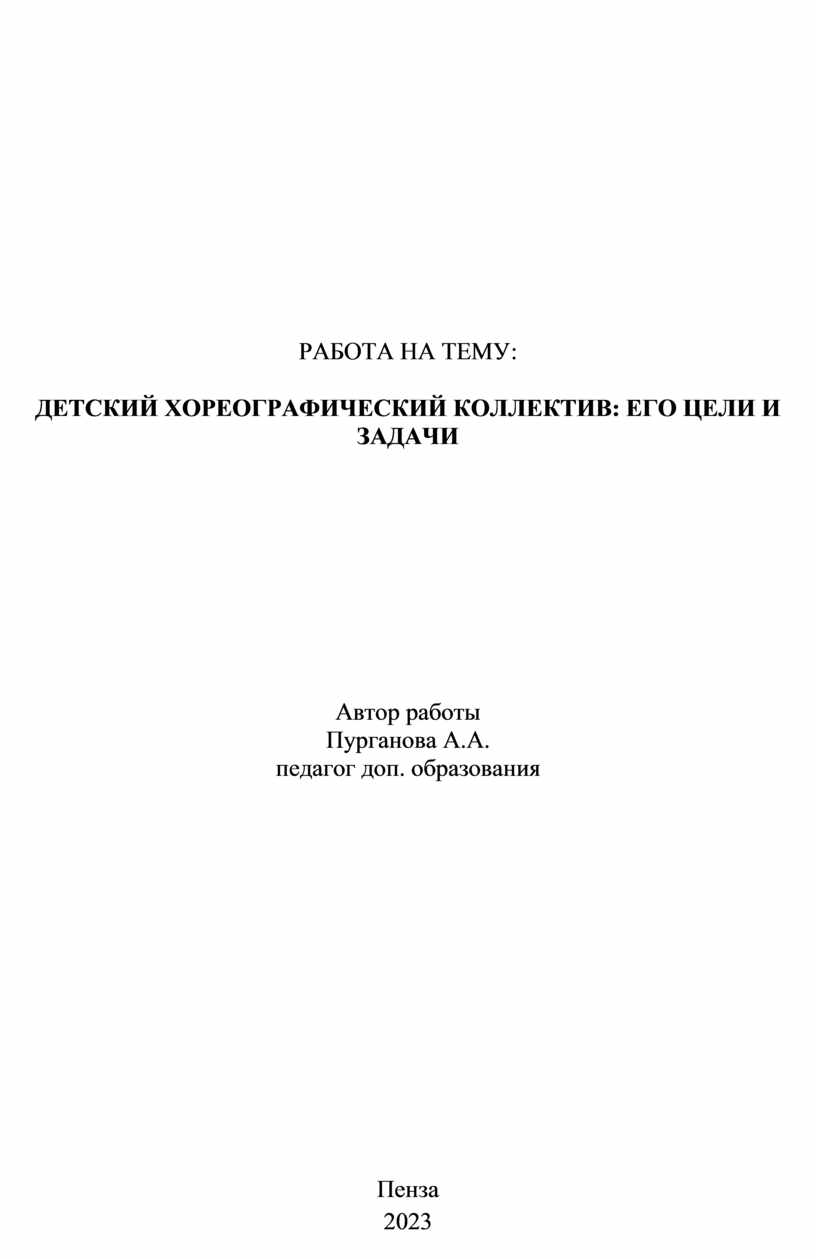 РАБОТА НА ТЕМУ:

ДЕТСКИЙ ХОРЕОГРАФИЧЕСКИЙ КОЛЛЕКТИВ: ЕГО ЦЕЛИ И ЗАДАЧИ

Автор работы
Пурганова А.А.
педагог доп. образования

Пенза
2023